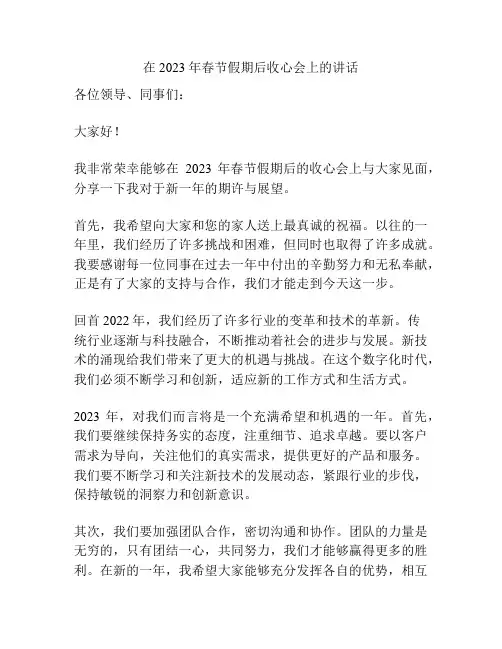 在 2023 年春节假期后收心会上的讲话

各位领导、同事们：

大家好！

我非常荣幸能够在 2023 年春节假期后的收心会上与大家见面，分享一下我对于新一年的期许与展望。

首先，我希望向大家和您的家人送上最真诚的祝福。以往的一年里，我们经历了许多挑战和困难，但同时也取得了许多成就。我要感谢每一位同事在过去一年中付出的辛勤努力和无私奉献，正是有了大家的支持与合作，我们才能走到今天这一步。

回首 2022 年，我们经历了许多行业的变革和技术的革新。传统行业逐渐与科技融合，不断推动着社会的进步与发展。新技术的涌现给我们带来了更大的机遇与挑战。在这个数字化时代，我们必须不断学习和创新，适应新的工作方式和生活方式。

2023 年，对我们而言将是一个充满希望和机遇的一年。首先，我们要继续保持务实的态度，注重细节、追求卓越。要以客户需求为导向，关注他们的真实需求，提供更好的产品和服务。我们要不断学习和关注新技术的发展动态，紧跟行业的步伐，保持敏锐的洞察力和创新意识。

其次，我们要加强团队合作，密切沟通和协作。团队的力量是无穷的，只有团结一心，共同努力，我们才能够赢得更多的胜利。在新的一年，我希望大家能够充分发挥各自的优势，相互